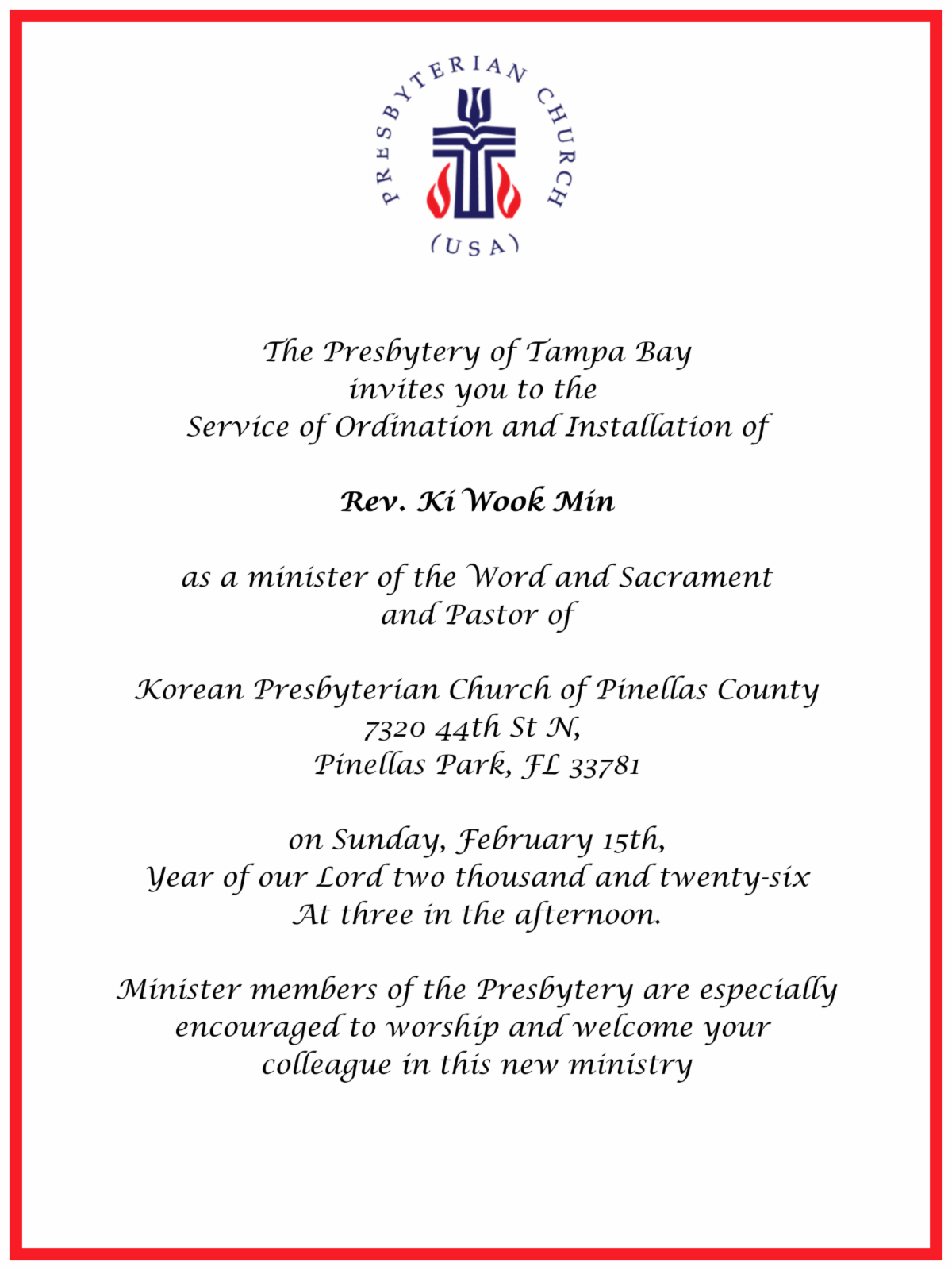 PRESBYTERIAN CHURCH
(USA)

The Presbytery of Tampa Bay
invites you to the
Service of Ordination and Installation of

Rev. Ki Wook Min

as a minister of the Word and Sacrament
and Pastor of

Korean Presbyterian Church of Pinellas County
7320 44th St N,
Pinellas Park, FL 33781

on Sunday, February 15th,
Year of our Lord two thousand and twenty-six
At three in the afternoon.

Minister members of the Presbytery are especially encouraged to worship and welcome your colleague in this new ministry